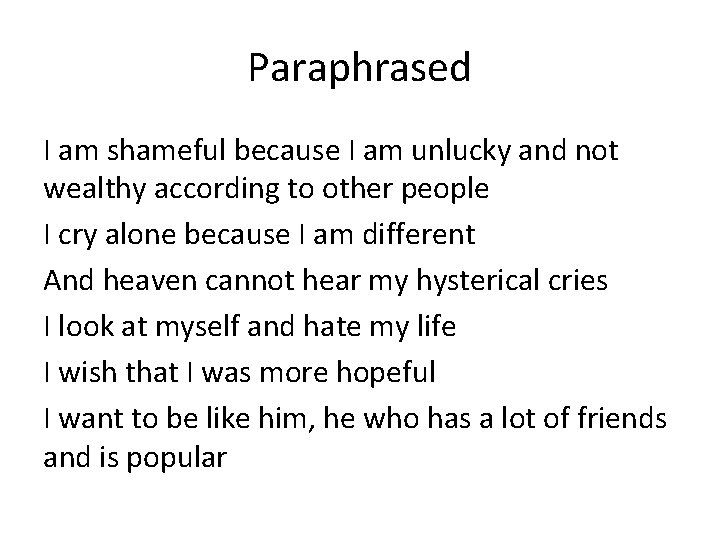 Paraphrased

I am shameful because I am unlucky and not wealthy according to other people

I cry alone because I am different

And heaven cannot hear my hysterical cries

I look at myself and hate my life

I wish that I was more hopeful

I want to be like him, he who has a lot of friends and is popular